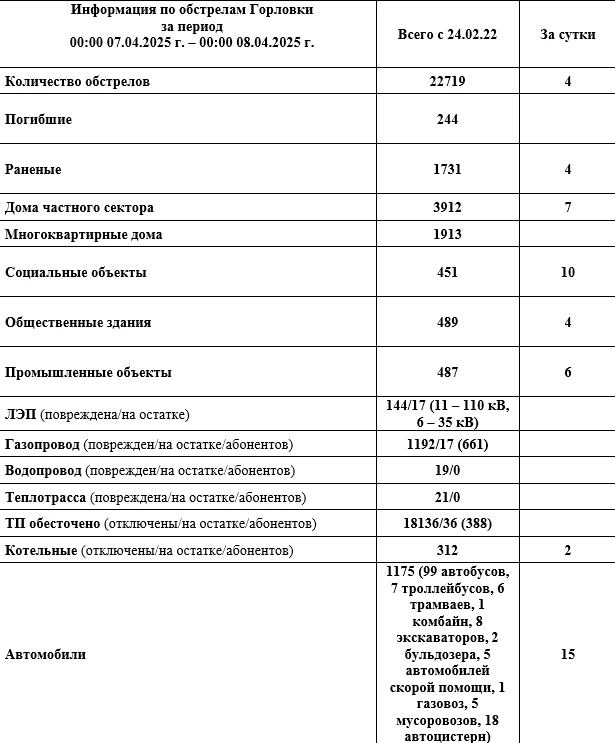 | Информация по обстрелам Горловки за период 00:00 07.04.2025 г. – 00:00 08.04.2025 г. | Всего с 24.02.22 | За сутки |
|---|---|---|
| Количество обстрелов | 22719 | 4 |
| Погибшие | 244 | |
| Раненые | 1731 | 4 |
| Дома частного сектора | 3912 | 7 |
| Многоквартирные дома | 1913 | |
| Социальные объекты | 451 | 10 |
| Общественные здания | 489 | 4 |
| Промышленные объекты | 487 | 6 |
| ЛЭП (повреждена/на остатке) | 144/17 (11 – 110 кВ, 6 – 35 кВ) | |
| Газопровод (поврежден/на остатке/абонентов) | 1192/17 (661) | |
| Водопровод (поврежден/на остатке/абонентов) | 19/0 | |
| Теплотрасса (повреждена/на остатке/абонентов) | 21/0 | |
| ТП обесточено (отключены/на остатке/абонентов) | 18136/36 (388) | |
| Котельные (отключены/на остатке/абонентов) | 312 | 2 |
| Автомобили | 1175 (99 автобусов, 7 троллейбусов, 6 трамваев, 1 комбайн, 8 экскаваторов, 2 бульдозера, 5 автомобилей скорой помощи, 1 газовоз, 5 мусоровозов, 18 автоцистерн) | 15 |